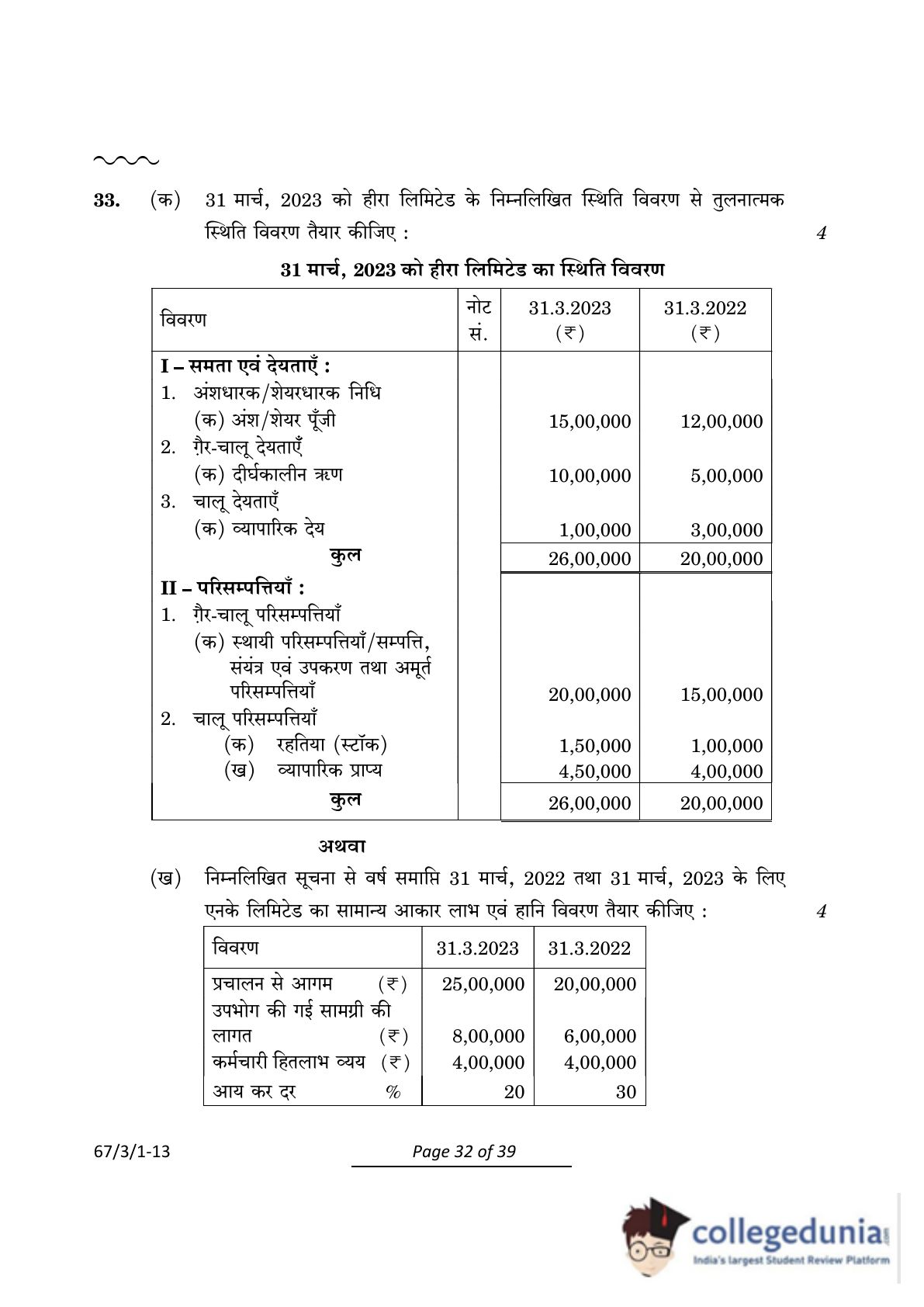 33. (क) 31 मार्च, 2023 को हीरा लिमिटेड के निम्नलिखित स्थिति विवरण से तुलनात्मक स्थिति विवरण तैयार कीजिए : 4

31 मार्च, 2023 को हीरा लिमिटेड का स्थिति विवरण

| विवरण | नोट सं. | 31.3.2023 (₹) | 31.3.2022 (₹) |
|---|---|---|---|
| I – समता एवं देयताएँ : | | | |
| 1. अंशधारक/शेयरधारक निधि | | | |
| (क) अंश/शेयर पूँजी | | 15,00,000 | 12,00,000 |
| 2. ग़ैर-चालू देयताएँ | | | |
| (क) दीर्घकालीन ऋण | | 10,00,000 | 5,00,000 |
| 3. चालू देयताएँ | | | |
| (क) व्यापारिक देय | | 1,00,000 | 3,00,000 |
| कुल | | 26,00,000 | 20,00,000 |
| II – परिसम्पत्तियाँ : | | | |
| 1. ग़ैर-चालू परिसम्पत्तियाँ | | | |
| (क) स्थायी परिसम्पत्तियाँ/सम्पत्ति, संयंत्र एवं उपकरण तथा अमूर्त परिसम्पत्तियाँ | | 20,00,000 | 15,00,000 |
| 2. चालू परिसम्पत्तियाँ | | | |
| (क) रहतिया (स्टॉक) | | 1,50,000 | 1,00,000 |
| (ख) व्यापारिक प्राप्य | | 4,50,000 | 4,00,000 |
| कुल | | 26,00,000 | 20,00,000 |

अथवा

(ख) निम्नलिखित सूचना से वर्ष समाप्ति 31 मार्च, 2022 तथा 31 मार्च, 2023 के लिए एनके लिमिटेड का सामान्य आकार लाभ एवं हानि विवरण तैयार कीजिए : 4

| विवरण | 31.3.2023 | 31.3.2022 |
|---|---|---|
| प्रचालन से आगम (₹) | 25,00,000 | 20,00,000 |
| उपभोग की गई सामग्री की लागत (₹) | 8,00,000 | 6,00,000 |
| कर्मचारी हितलाभ व्यय (₹) | 4,00,000 | 4,00,000 |
| आय कर दर % | 20 | 30 |

67/3/1-13

Page 32 of 39

collegedunia
India's largest Student Review Platform